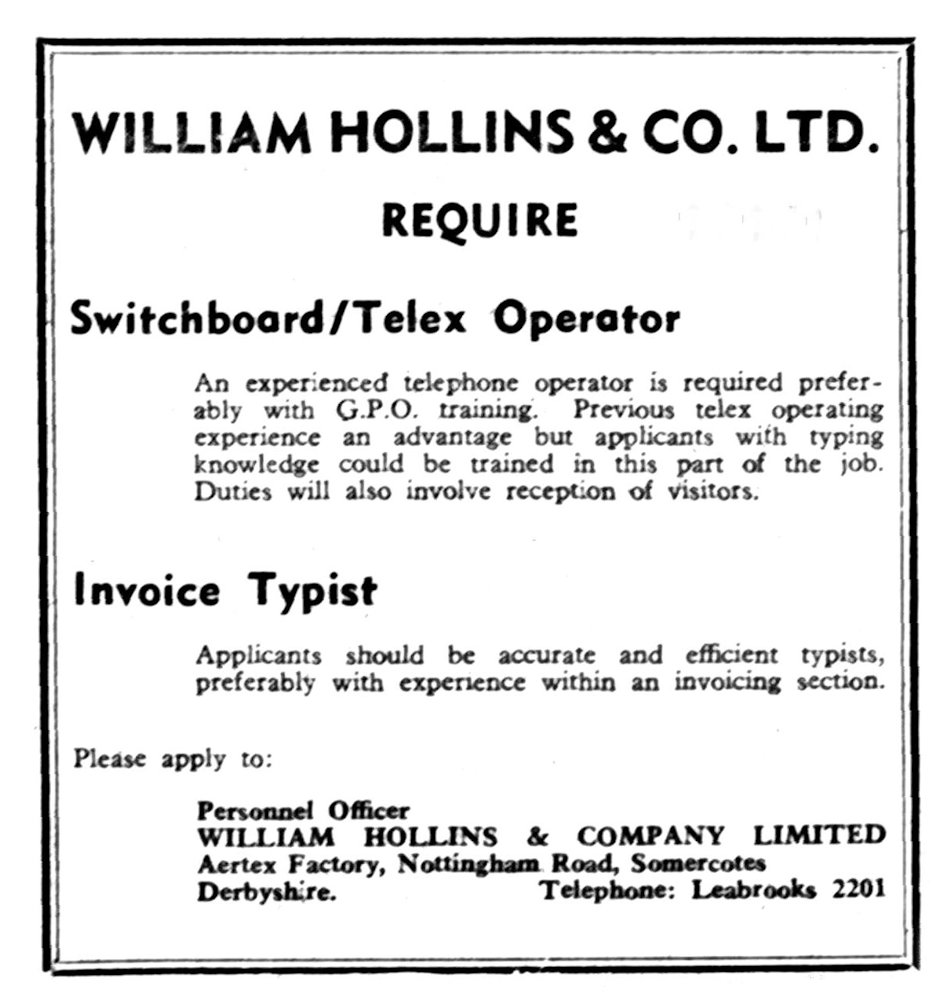 WILLIAM HOLLINS & CO. LTD.

REQUIRE

Switchboard/Telex Operator

An experienced telephone operator is required preferably with G.P.O. training. Previous telex operating experience an advantage but applicants with typing knowledge could be trained in this part of the job. Duties will also involve reception of visitors.

Invoice Typist

Applicants should be accurate and efficient typists, preferably with experience within an invoicing section.

Please apply to:

Personnel Officer
WILLIAM HOLLINS & COMPANY LIMITED
Aertex Factory, Nottingham Road, Somercotes
Derbyshire. Telephone: Leabrooks 2201